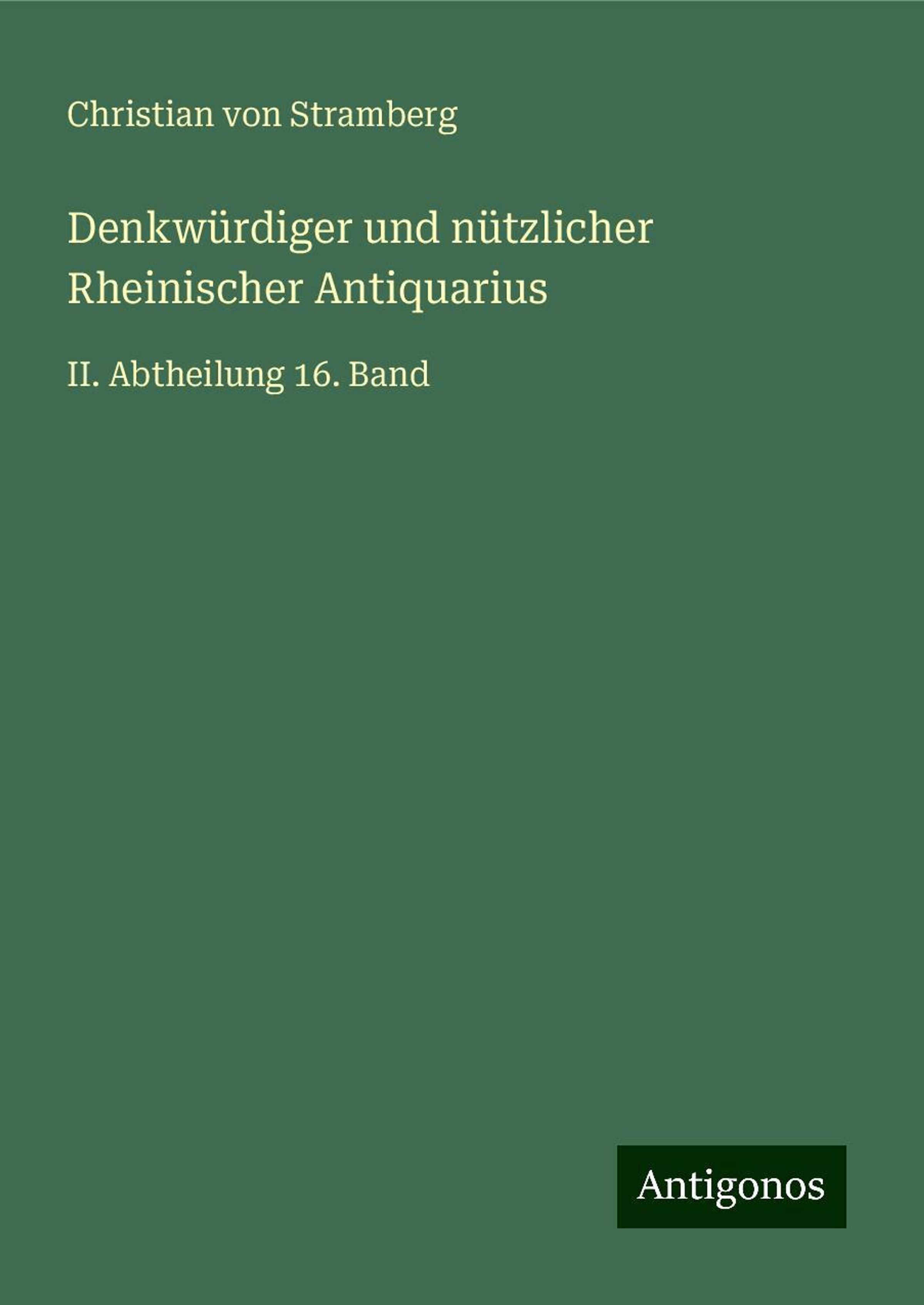 Christian von Stramberg

Denkwürdiger und nützlicher Rheinischer Antiquarius

II. Abtheilung 16. Band

Antigonos